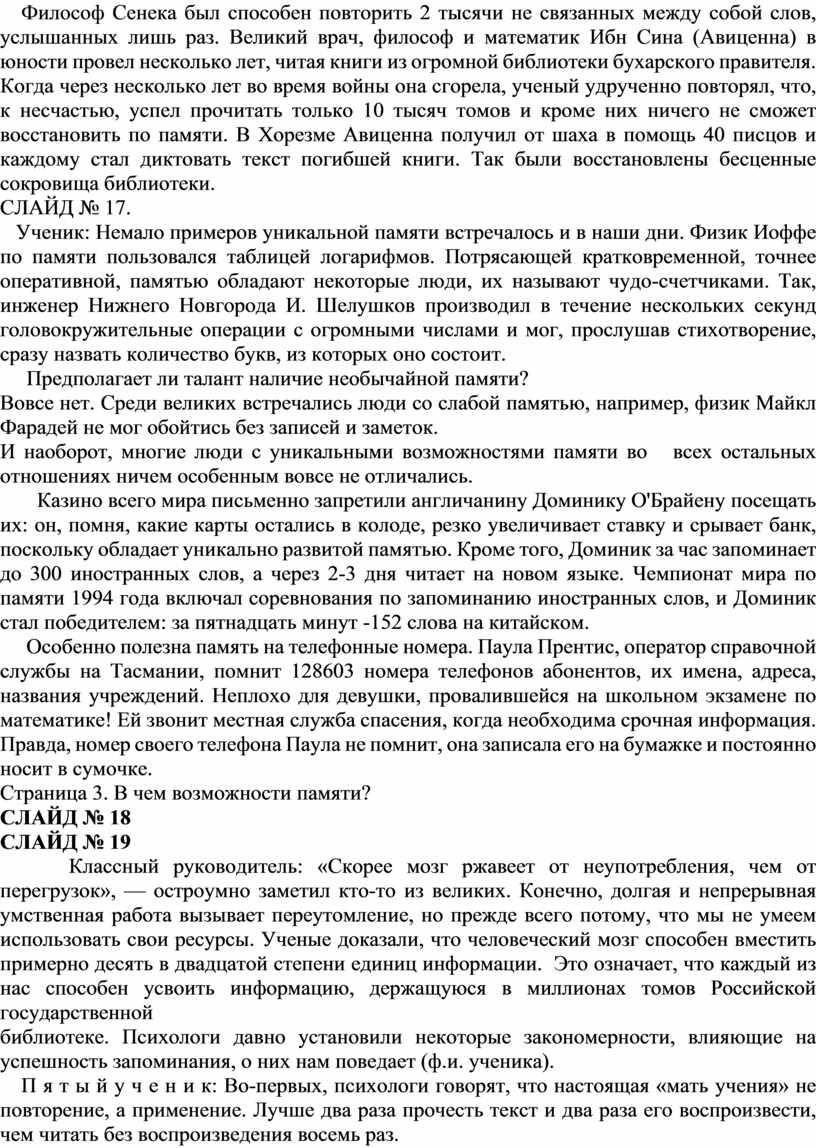 Философ Сенека был способен повторить 2 тысячи не связанных между собой слов, услышанных лишь раз. Великий врач, философ и математик Ибн Сина (Авиценна) в юности провел несколько лет, читая книги из огромной библиотеки бухарского правителя. Когда через несколько лет во время войны она сгорела, ученый удрученно повторял, что, к несчастью, успел прочитать только 10 тысяч томов и кроме них ничего не сможет восстановить по памяти. В Хорезме Авиценна получил от шаха в помощь 40 писцов и каждому стал диктовать текст погибшей книги. Так были восстановлены бесценные сокровища библиотеки.
СЛАЙД № 17.
Ученик: Немало примеров уникальной памяти встречалось и в наши дни. Физик Иоффе по памяти пользовался таблицей логарифмов. Потрясающей кратковременной, точнее оперативной, памятью обладают некоторые люди, их называют чудо-счетчиками. Так, инженер Нижнего Новгорода И. Шелушков производил в течение нескольких секунд головокружительные операции с огромными числами и мог, прослушав стихотворение, сразу назвать количество букв, из которых оно состоит.
Предполагает ли талант наличие необычайной памяти?
Вовсе нет. Среди великих встречались люди со слабой памятью, например, физик Майкл Фарадей не мог обойтись без записей и заметок.
И наоборот, многие люди с уникальными возможностями памяти во всех остальных отношениях ничем особенным вовсе не отличались.
Казино всего мира письменно запретили англичанину Доминику О'Брайену посещать их: он, помня, какие карты остались в колоде, резко увеличивает ставку и срывает банк, поскольку обладает уникально развитой памятью. Кроме того, Доминик за час запоминает до 300 иностранных слов, а через 2-3 дня читает на новом языке. Чемпионат мира по памяти 1994 года включал соревнования по запоминанию иностранных слов, и Доминик стал победителем: за пятнадцать минут -152 слова на китайском.
Особенно полезна память на телефонные номера. Паула Прентис, оператор справочной службы на Тасмании, помнит 128603 номера телефонов абонентов, их имена, адреса, названия учреждений. Неплохо для девушки, провалившейся на школьном экзамене по математике! Ей звонит местная служба спасения, когда необходима срочная информация. Правда, номер своего телефона Паула не помнит, она записала его на бумажке и постоянно носит в сумочке.
Страница 3. В чем возможности памяти?
СЛАЙД № 18
СЛАЙД № 19
Классный руководитель: «Скорее мозг ржавеет от неупотребления, чем от перегрузок», — остроумно заметил кто-то из великих. Конечно, долгая и непрерывная умственная работа вызывает переутомление, но прежде всего потому, что мы не умеем использовать свои ресурсы. Ученые доказали, что человеческий мозг способен вместить примерно десять в двадцатой степени единиц информации. Это означает, что каждый из нас способен усвоить информацию, держащуюся в миллионах томов Российской государственной
библиотеке. Психологи давно установили некоторые закономерности, влияющие на успешность запоминания, о них нам поведает (ф.и. ученика).
П я т ы й у ч е н и к: Во-первых, психологи говорят, что настоящая «мать учения» не повторение, а применение. Лучше два раза прочесть текст и два раза его воспроизвести, чем читать без воспроизведения восемь раз.